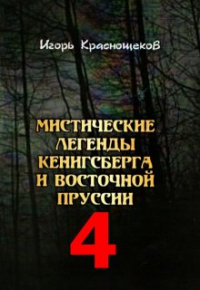 Игорь Краснощеков

МИСТИЧЕСКИЕ ЛЕГЕНДЫ КЕНИГСБЕРГА И ВОСТОЧНОЙ ПРУССИИ

4